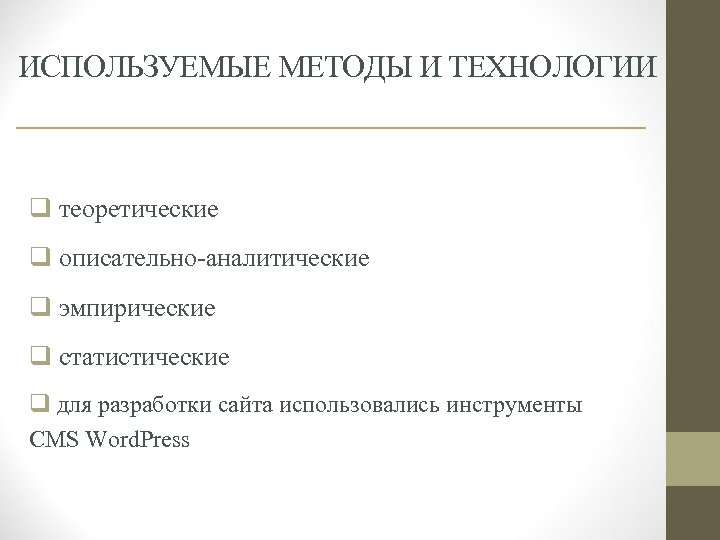 ИСПОЛЬЗУЕМЫЕ МЕТОДЫ И ТЕХНОЛОГИИ

❑ теоретические

❑ описательно-аналитические

❑ эмпирические

❑ статистические

❑ для разработки сайта использовались инструменты CMS WordPress